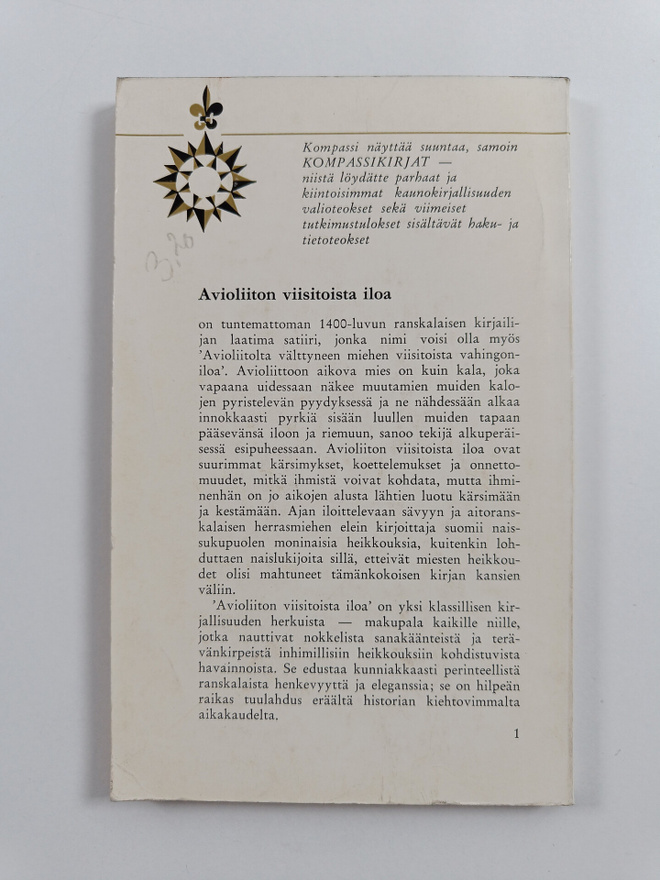 Kompassi näyttää suuntaa, samoin KOMPASSIKIRJAT — niistä löydätte parhaat ja kiintoisimmat kaunokirjallisuuden valioteokset sekä viimeiset tutkimustulokset sisältävät haku- ja tietoteokset

3,20

Avioliiton viisitoista iloa

on tuntemattoman 1400-luvun ranskalaisen kirjailijan laatima satiiri, jonka nimi voisi olla myös 'Avioliitolta välttyneen miehen viisitoista vahingoniloa'. Avioliittoon aikova mies on kuin kala, joka vapaana uidessaan näkee muutamien muiden kalojen pyristelevän pyydyksessä ja ne nähdessään alkaa innokkaasti pyrkiä sisään luullen muiden tapaan pääsevänsä iloon ja riemuun, sanoo tekijä alkuperäisessä esipuheessaan. Avioliiton viisitoista iloa ovat suurimmat kärsimykset, koettelemukset ja onnettomuudet, mitkä ihmistä voivat kohdata, mutta ihminenhän on jo aikojen alusta lähtien luotu kärsimään ja kestämään. Ajan iloittelevaan sävyyn ja aitoranskalaisen herrasmiehen elein kirjoittaja suomii naissukupuolen moninaisia heikkouksia, kuitenkin lohduttaen naislukijoita sillä, etteivät miesten heikkoudet olisi mahtuneet tämänkokoisen kirjan kansien väliin.

'Avioliiton viisitoista iloa' on yksi klassillisen kirjallisuuden herkuista — makupala kaikille niille, jotka nauttivat nokkelista sanakäänteistä ja terävänkirpeistä inhimillisiin heikkouksiin kohdistuvista havainnoista. Se edustaa kunniakkaasti perinteellistä ranskalaista henkevyyttä ja eleganssia; se on hilpeän raikas tuulahdus eräältä historian kiehtovimmalta aikakaudelta.

1